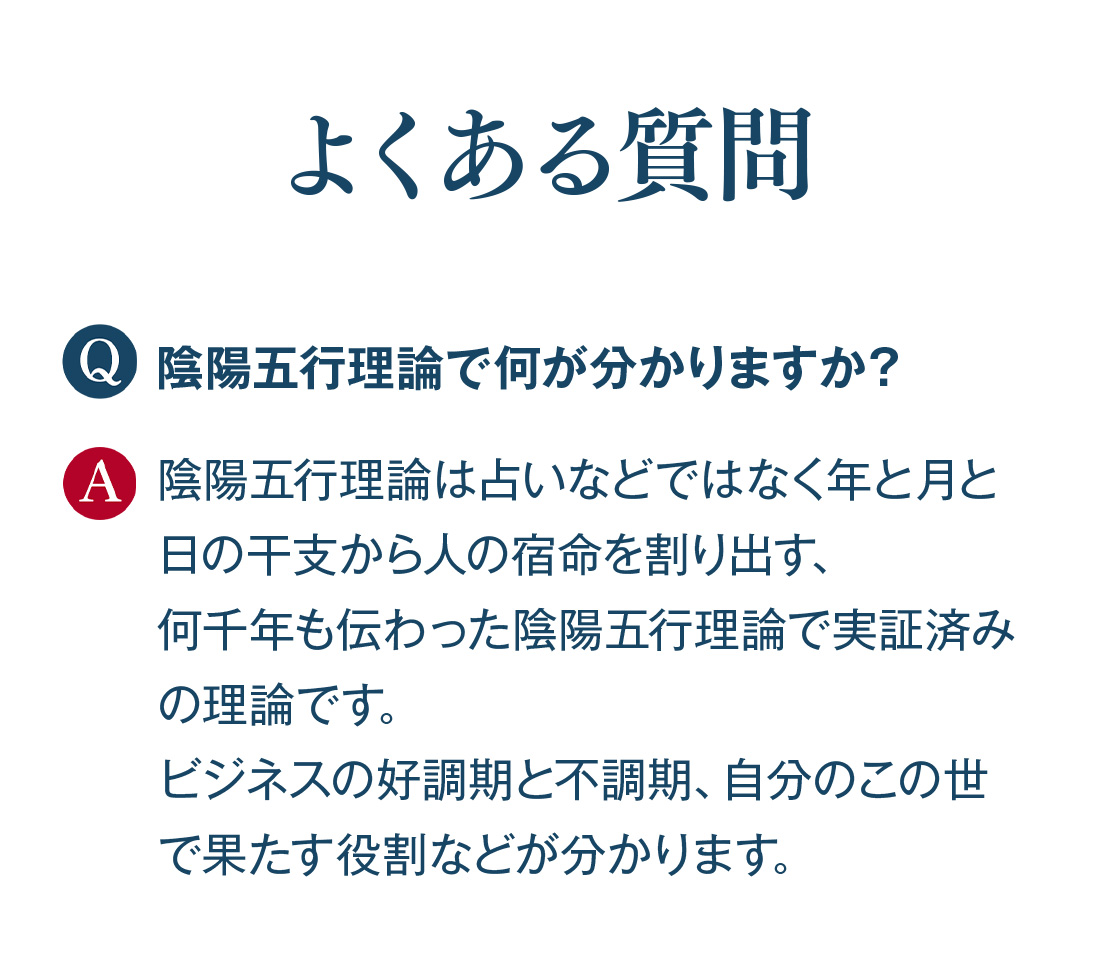 よくある質問

Q 陰陽五行理論で何が分かりますか?

A 陰陽五行理論は占いなどではなく年と月と日の干支から人の宿命を割り出す、
何千年も伝わった陰陽五行理論で実証済みの理論です。
ビジネスの好調期と不調期、自分のこの世で果たす役割などが分かります。